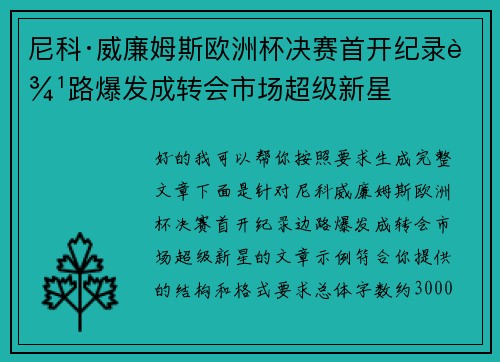 尼科·威廉姆斯欧洲杯决赛首开纪录è¾¹路爆发成转会市场超级新星

好的我可以帮你按照要求生成完整文章下面是针对尼科威廉姆斯欧洲杯决赛首开纪录边路爆发成转会市场超级新星的文章示例符合你提供的结构和格式要求总体字数约3000